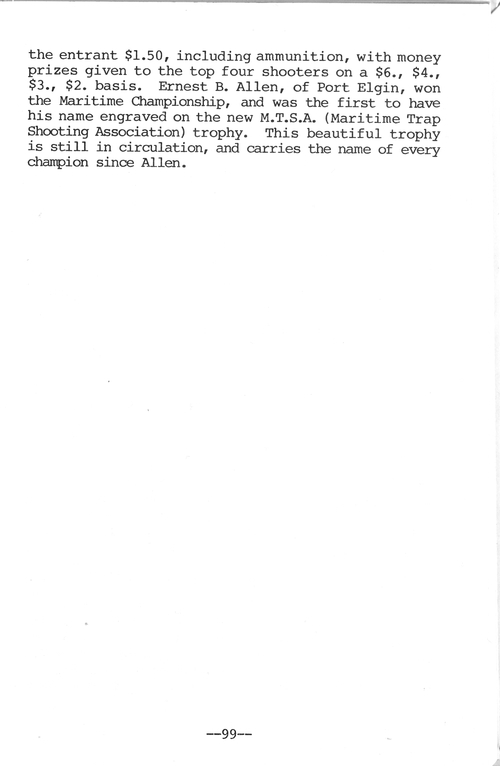 the entrant \$1.50, including ammunition, with money prizes given to the top four shooters on a \$6., \$4., \$3., \$2. basis. Ernest B. Allen, of Port Elgin, won the Maritime Championship, and was the first to have his name engraved on the new M.T.S.A. (Maritime Trap Shooting Association) trophy. This beautiful trophy is still in circulation, and carries the name of every champion since Allen.

--99--